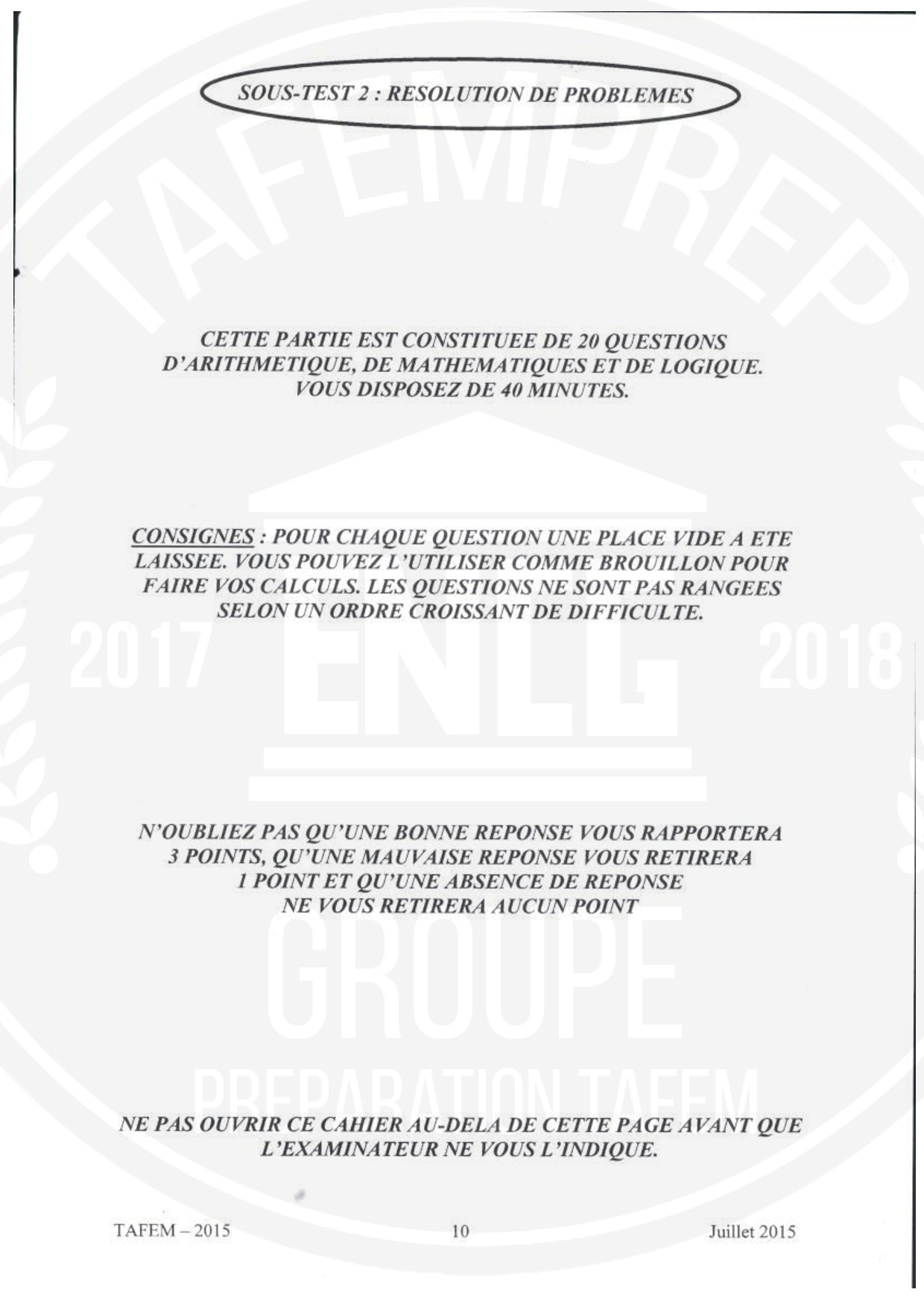 SOUS-TEST 2 : RESOLUTION DE PROBLEMES

CETTE PARTIE EST CONSTITUEE DE 20 QUESTIONS D'ARITHMETIQUE, DE MATHEMATIQUES ET DE LOGIQUE. VOUS DISPOSEZ DE 40 MINUTES.

CONSIGNES : POUR CHAQUE QUESTION UNE PLACE VIDE A ETE LAISSEE. VOUS POUVEZ L'UTILISER COMME BROUILLON POUR FAIRE VOS CALCULS. LES QUESTIONS NE SONT PAS RANGEES SELON UN ORDRE CROISSANT DE DIFFICULTE.

N'OUBLIEZ PAS QU'UNE BONNE REPONSE VOUS RAPPORTERA 3 POINTS, QU'UNE MAUVAISE REPONSE VOUS RETIRERA 1 POINT ET QU'UNE ABSENCE DE REPONSE NE VOUS RETIRERA AUCUN POINT

NE PAS OUVRIR CE CAHIER AU-DELA DE CETTE PAGE AVANT QUE L'EXAMINATEUR NE VOUS L'INDIQUE.

TAFEM – 2015
10
Juillet 2015

TAFEMPREP 2017 ENLG 2018 GROUPE PREPARATION TAFEM